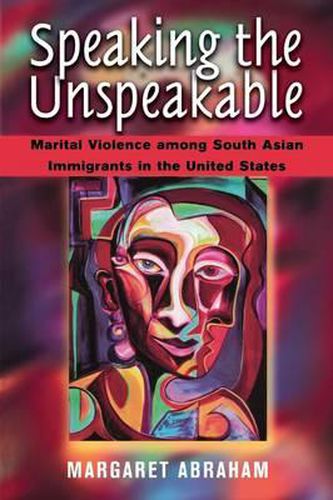 Speaking the Unspeakable

Marital Violence among South Asian Immigrants in the United States

MARGARET ABRAHAM